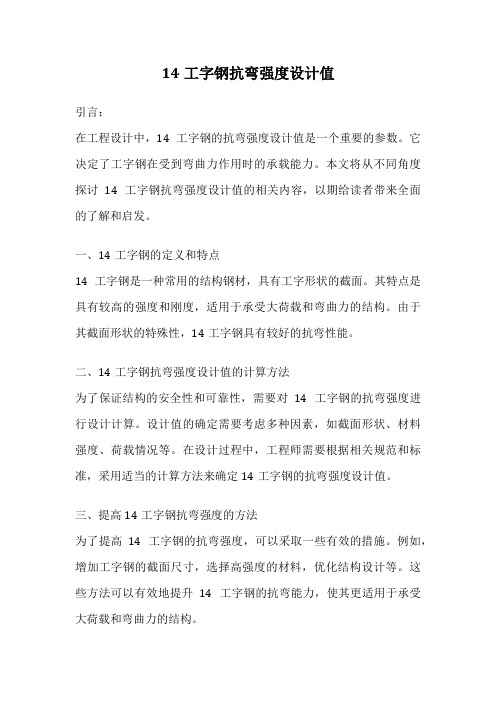 14 工字钢抗弯强度设计值

引言：

在工程设计中，14 工字钢的抗弯强度设计值是一个重要的参数。它决定了工字钢在受到弯曲力作用时的承载能力。本文将从不同角度探讨 14 工字钢抗弯强度设计值的相关内容，以期给读者带来全面的了解和启发。

一、14 工字钢的定义和特点

14 工字钢是一种常用的结构钢材，具有工字形状的截面。其特点是具有较高的强度和刚度，适用于承受大荷载和弯曲力的结构。由于其截面形状的特殊性，14 工字钢具有较好的抗弯性能。

二、14 工字钢抗弯强度设计值的计算方法

为了保证结构的安全性和可靠性，需要对 14 工字钢的抗弯强度进行设计计算。设计值的确定需要考虑多种因素，如截面形状、材料强度、荷载情况等。在设计过程中，工程师需要根据相关规范和标准，采用适当的计算方法来确定 14 工字钢的抗弯强度设计值。

三、提高 14 工字钢抗弯强度的方法

为了提高 14 工字钢的抗弯强度，可以采取一些有效的措施。例如，增加工字钢的截面尺寸，选择高强度的材料，优化结构设计等。这些方法可以有效地提升 14 工字钢的抗弯能力，使其更适用于承受大荷载和弯曲力的结构。